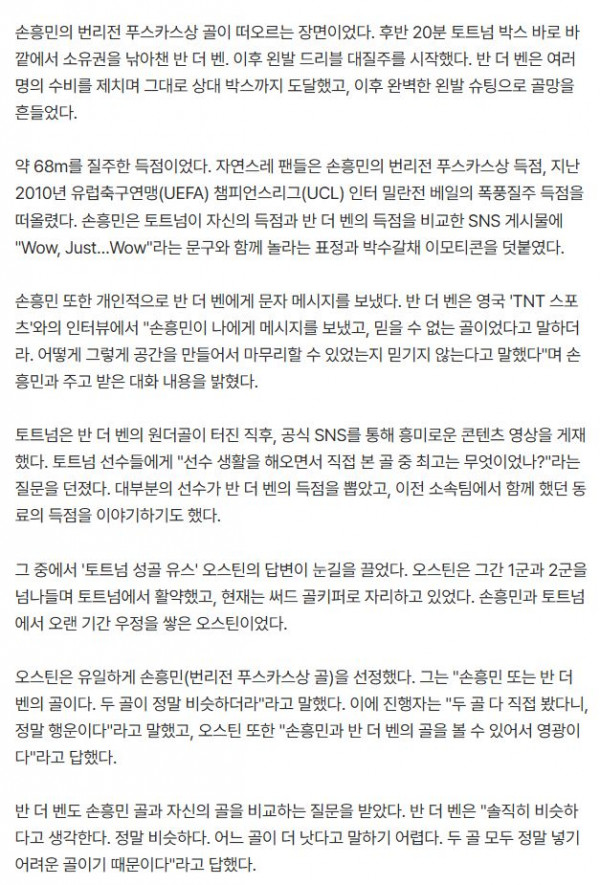 손흥민의 번리전 푸스카스상 골이 떠오르는 장면이었다. 후반 20분 토트넘 박스 바로 바깥에서 소유권을 낚아챈 반 더 벤. 이후 왼발 드리블 대질주를 시작했다. 반 더 벤은 여러 명의 수비를 제치며 그대로 상대 박스까지 도달했고, 이후 완벽한 왼발 슈팅으로 골망을 흔들었다.

약 68m를 질주한 득점이었다. 자연스레 팬들은 손흥민의 번리전 푸스카스상 득점, 지난 2010년 유럽축구연맹(UEFA) 챔피언스리그(UCL) 인터 밀란전 베일의 폭풍질주 득점을 떠올렸다. 손흥민은 토트넘이 자신의 득점과 반 더 벤의 득점을 비교한 SNS 게시물에 "Wow, Just...Wow"라는 문구와 함께 놀라는 표정과 박수갈채 이모티콘을 덧붙였다.

손흥민 또한 개인적으로 반 더 벤에게 문자 메시지를 보냈다. 반 더 벤은 영국 'TNT 스포츠'와의 인터뷰에서 "손흥민이 나에게 메시지를 보냈고, 믿을 수 없는 골이었다고 말하더라. 어떻게 그렇게 공간을 만들어서 마무리할 수 있었는지 믿기지 않는다고 말했다"며 손흥민과 주고 받은 대화 내용을 밝혔다.

토트넘은 반 더 벤의 원더골이 터진 직후, 공식 SNS를 통해 흥미로운 콘텐츠 영상을 게재했다. 토트넘 선수들에게 "선수 생활을 해오면서 직접 본 골 중 최고는 무엇이었나?"라는 질문을 던졌다. 대부분의 선수가 반 더 벤의 득점을 뽑았고, 이전 소속팀에서 함께 했던 동료의 득점을 이야기하기도 했다.

그 중에서 '토트넘 성골 유스' 오스틴의 답변이 눈길을 끌었다. 오스틴은 그간 1군과 2군을 넘나들며 토트넘에서 활약했고, 현재는 써드 골키퍼로 자리하고 있었다. 손흥민과 토트넘에서 오랜 기간 우정을 쌓은 오스틴이었다.

오스틴은 유일하게 손흥민(번리전 푸스카스상 골)을 선정했다. 그는 "손흥민 또는 반 더 벤의 골이다. 두 골이 정말 비슷하더라"라고 말했다. 이에 진행자는 "두 골 다 직접 봤다니, 정말 행운이다"라고 말했고, 오스틴 또한 "손흥민과 반 더 벤의 골을 볼 수 있어서 영광이다"라고 답했다.

반 더 벤도 손흥민 골과 자신의 골을 비교하는 질문을 받았다. 반 더 벤은 "솔직히 비슷하다고 생각한다. 정말 비슷하다. 어느 골이 더 낫다고 말하기 어렵다. 두 골 모두 정말 넣기 어려운 골이기 때문이다"라고 답했다.